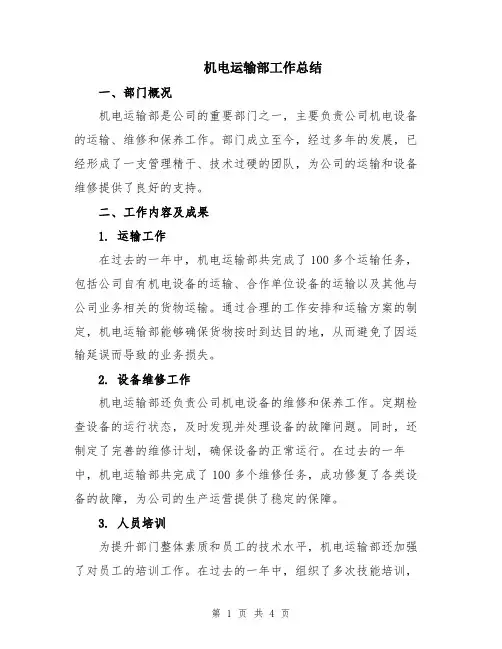 机电运输部工作总结

一、部门概况

机电运输部是公司的重要部门之一，主要负责公司机电设备的运输、维修和保养工作。部门成立至今，经过多年的发展，已经形成了一支管理精干、技术过硬的团队，为公司的运输和设备维修提供了良好的支持。

二、工作内容及成果

1. 运输工作

在过去的一年中，机电运输部共完成了100多个运输任务，包括公司自有机电设备的运输、合作单位设备的运输以及其他与公司业务相关的货物运输。通过合理的工作安排和运输方案的制定，机电运输部能够确保货物按时到达目的地，从而避免了因运输延误而导致的业务损失。

2. 设备维修工作

机电运输部还负责公司机电设备的维修和保养工作。定期检查设备的运行状态，及时发现并处理设备的故障问题。同时，还制定了完善的维修计划，确保设备的正常运行。在过去的一年中，机电运输部共完成了100多个维修任务，成功修复了各类设备的故障，为公司的生产运营提供了稳定的保障。

3. 人员培训

为提升部门整体素质和员工的技术水平，机电运输部还加强了对员工的培训工作。在过去的一年中，组织了多次技能培训，

第 1 页 共 4 页